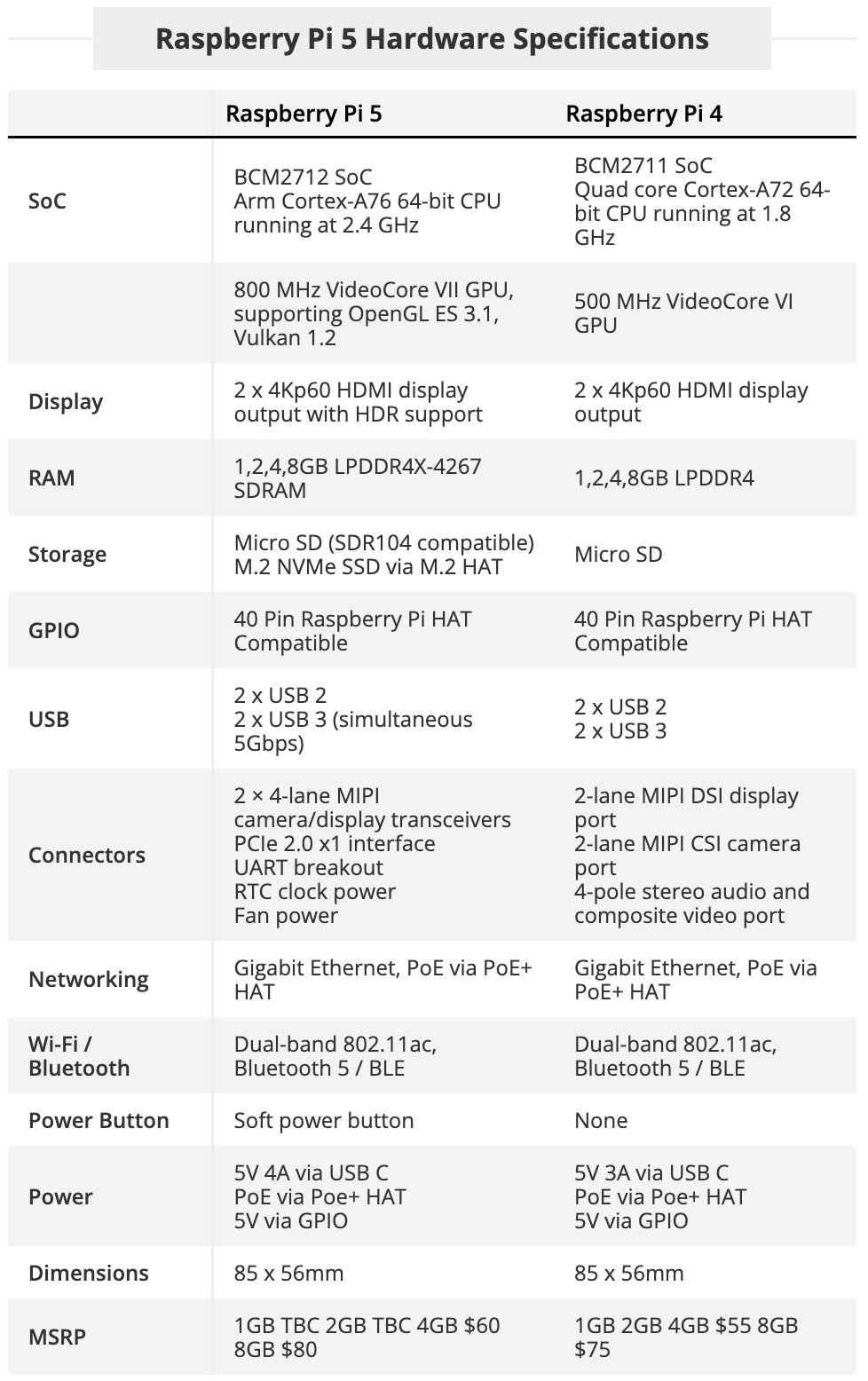 Raspberry Pi 5 Hardware Specifications

| | Raspberry Pi 5 | Raspberry Pi 4 |
|---|---|---|
| SoC | BCM2712 SoC Arm Cortex-A76 64-bit CPU running at 2.4 GHz | BCM2711 SoC Quad core Cortex-A72 64-bit CPU running at 1.8 GHz |
| | 800 MHz VideoCore VII GPU, supporting OpenGL ES 3.1, Vulkan 1.2 | 500 MHz VideoCore VI GPU |
| Display | 2 x 4Kp60 HDMI display output with HDR support | 2 x 4Kp60 HDMI display output |
| RAM | 1,2,4,8GB LPDDR4X-4267 SDRAM | 1,2,4,8GB LPDDR4 |
| Storage | Micro SD (SDR104 compatible) M.2 NVMe SSD via M.2 HAT | Micro SD |
| GPIO | 40 Pin Raspberry Pi HAT Compatible | 40 Pin Raspberry Pi HAT Compatible |
| USB | 2 x USB 2 2 x USB 3 (simultaneous 5Gbps) | 2 x USB 2 2 x USB 3 |
| Connectors | 2 × 4-lane MIPI camera/display transceivers PCIe 2.0 x1 interface UART breakout RTC clock power Fan power | 2-lane MIPI DSI display port 2-lane MIPI CSI camera port 4-pole stereo audio and composite video port |
| Networking | Gigabit Ethernet, PoE via PoE+ HAT | Gigabit Ethernet, PoE via PoE+ HAT |
| Wi-Fi / Bluetooth | Dual-band 802.11ac, Bluetooth 5 / BLE | Dual-band 802.11ac, Bluetooth 5 / BLE |
| Power Button | Soft power button | None |
| Power | 5V 4A via USB C PoE via Poe+ HAT 5V via GPIO | 5V 3A via USB C PoE via Poe+ HAT 5V via GPIO |
| Dimensions | 85 x 56mm | 85 x 56mm |
| MSRP | 1GB TBC 2GB TBC 4GB $60 8GB $80 | 1GB 2GB 4GB $55 8GB $75 |